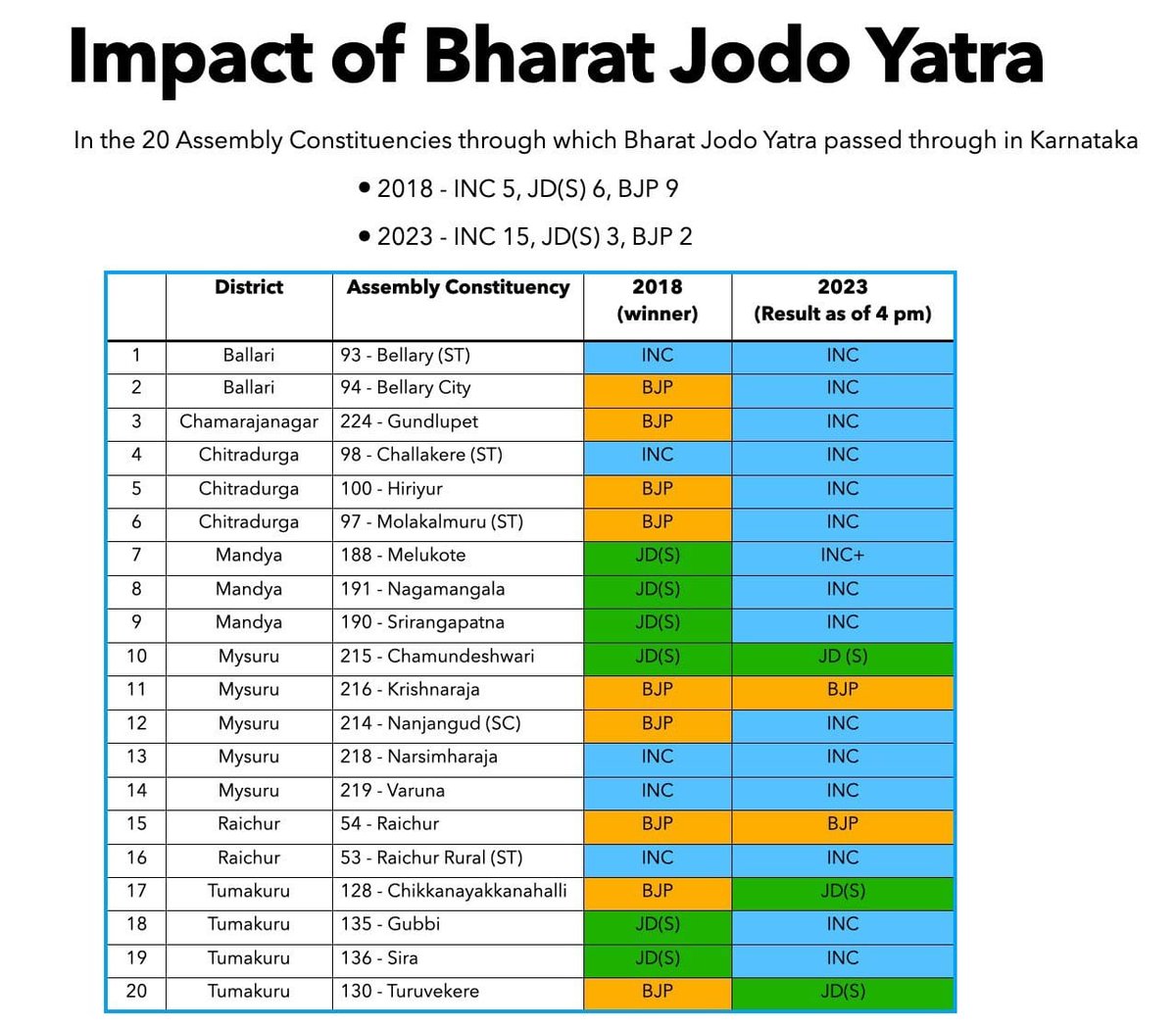 Impact of Bharat Jodo Yatra

In the 20 Assembly Constituencies through which Bharat Jodo Yatra passed through in Karnataka

• 2018 - INC 5, JD(S) 6, BJP 9

• 2023 - INC 15, JD(S) 3, BJP 2

| | District | Assembly Constituency | 2018 (winner) | 2023 (Result as of 4 pm) |
|---|---|---|---|---|
| 1 | Ballari | 93 - Bellary (ST) | INC | INC |
| 2 | Ballari | 94 - Bellary City | BJP | INC |
| 3 | Chamarajanagar | 224 - Gundlupet | BJP | INC |
| 4 | Chitradurga | 98 - Challakere (ST) | INC | INC |
| 5 | Chitradurga | 100 - Hiriyur | BJP | INC |
| 6 | Chitradurga | 97 - Molakalmuru (ST) | BJP | INC |
| 7 | Mandya | 188 - Melukote | JD(S) | INC+ |
| 8 | Mandya | 191 - Nagamangala | JD(S) | INC |
| 9 | Mandya | 190 - Srirangapatna | JD(S) | INC |
| 10 | Mysuru | 215 - Chamundeshwari | JD(S) | JD (S) |
| 11 | Mysuru | 216 - Krishnaraja | BJP | BJP |
| 12 | Mysuru | 214 - Nanjangud (SC) | BJP | INC |
| 13 | Mysuru | 218 - Narsimharaja | INC | INC |
| 14 | Mysuru | 219 - Varuna | INC | INC |
| 15 | Raichur | 54 - Raichur | BJP | BJP |
| 16 | Raichur | 53 - Raichur Rural (ST) | INC | INC |
| 17 | Tumakuru | 128 - Chikkanayakkanahalli | BJP | JD(S) |
| 18 | Tumakuru | 135 - Gubbi | JD(S) | INC |
| 19 | Tumakuru | 136 - Sira | JD(S) | INC |
| 20 | Tumakuru | 130 - Turuvekere | BJP | JD(S) |